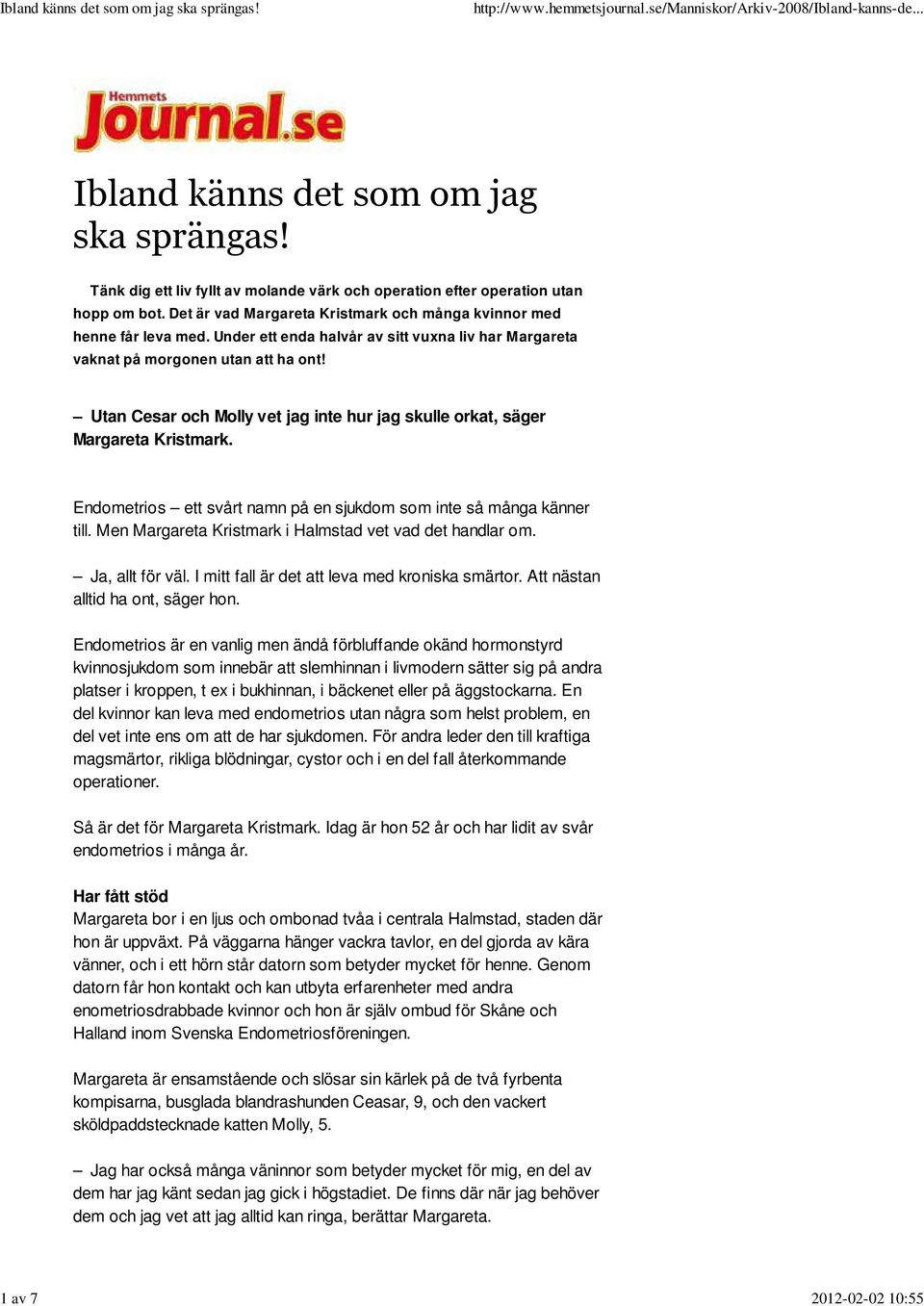 Ibland känns det som om jag ska sprängas! http://www.hemmetsjournal.se/Manniskor/Arkiv-2008/Ibland-kanns-de...

Hemmets Journal.se

Ibland känns det som om jag ska sprängas!

Tänk dig ett liv fyllt av molande värk och operation efter operation utan hopp om bot. Det är vad Margareta Kristmark och många kvinnor med henne får leva med. Under ett enda halvår av sitt vuxna liv har Margareta vaknat på morgonen utan att ha ont!

– Utan Cesar och Molly vet jag inte hur jag skulle orkat, säger Margareta Kristmark.

Endometrios – ett svårt namn på en sjukdom som inte så många känner till. Men Margareta Kristmark i Halmstad vet vad det handlar om.

– Ja, allt för väl. I mitt fall är det att leva med kroniska smärtor. Att nästan alltid ha ont, säger hon.

Endometrios är en vanlig men ändå förbluffande okänd hormonstyrd kvinnosjukdom som innebär att slemhinnan i livmodern sätter sig på andra platser i kroppen, t ex i bukhinnan, i bäckenet eller på äggstockarna. En del kvinnor kan leva med endometrios utan några som helst problem, en del vet inte ens om att de har sjukdomen. För andra leder den till kraftiga magsmärtor, rikliga blödningar, cystor och i en del fall återkommande operationer.

Så är det för Margareta Kristmark. Idag är hon 52 år och har lidit av svår endometrios i många år.

Har fått stöd
Margareta bor i en ljus och ombonad tvåa i centrala Halmstad, staden där hon är uppväxt. På väggarna hänger vackra tavlor, en del gjorda av kära vänner, och i ett hörn står datorn som betyder mycket för henne. Genom datorn får hon kontakt och kan utbyta erfarenheter med andra enometriosdrabbade kvinnor och hon är själv ombud för Skåne och Halland inom Svenska Endometriosföreningen.

Margareta är ensamstående och slösar sin kärlek på de två fyrbenta kompisarna, busglada blandrashunden Ceasar, 9, och den vackert sköldpaddstecknade katten Molly, 5.

– Jag har också många väninnor som betyder mycket för mig, en del av dem har jag känt sedan jag gick i högstadiet. De finns där när jag behöver dem och jag vet att jag alltid kan ringa, berättar Margareta.

1 av 7 2012-02-02 10:55